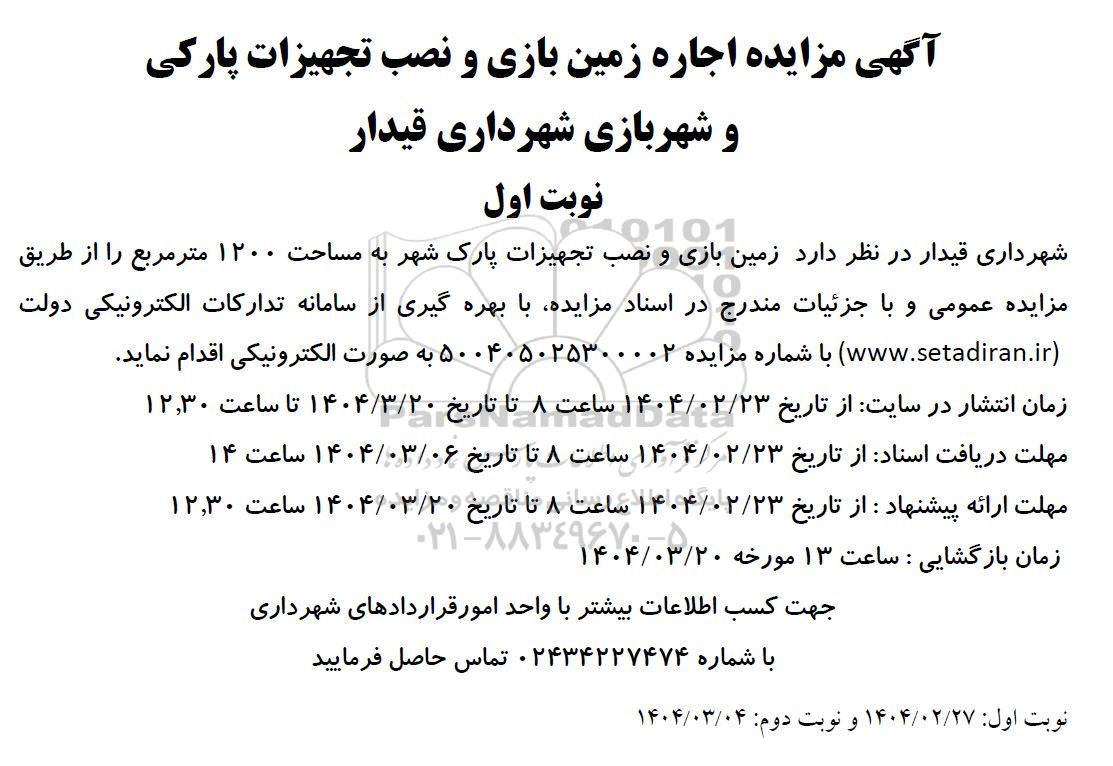 آگهی مزایده اجاره زمین بازی و نصب تجهیزات پارکی و شهربازی شهرداری قیدار

نوبت اول

شهرداری قیدار در نظر دارد زمین بازی و نصب تجهیزات پارک شهر به مساحت ۱۲۰۰ مترمربع را از طریق مزایده عمومی و با جزئیات مندرج در اسناد مزایده، با بهره گیری از سامانه تدارکات الکترونیکی دولت (www.setadiran.ir) با شماره مزایده ۵۰۰۴۰۵۰۲۵۳۰۰۰۰۲ به صورت الکترونیکی اقدام نماید.

زمان انتشار در سایت: از تاریخ ۱۴۰۴/۰۲/۲۳ ساعت ۸ تا تاریخ ۱۴۰۴/۳/۲۰ تا ساعت ۱۲,۳۰

مهلت دریافت اسناد: از تاریخ ۱۴۰۴/۰۲/۲۳ ساعت ۸ تا تاریخ ۱۴۰۴/۰۳/۰۶ ساعت ۱۴

مهلت ارائه پیشنهاد : از تاریخ ۱۴۰۴/۰۲/۲۳ ساعت ۸ تا تاریخ ۱۴۰۴/۰۳/۲۰ ساعت ۱۲,۳۰

زمان بازگشایی : ساعت ۱۳ مورخه ۱۴۰۴/۰۳/۲۰

جهت کسب اطلاعات بیشتر با واحد امورقراردادهای شهرداری

با شماره ۰۲۴۳۴۲۲۷۴۷۴ تماس حاصل فرمایید

نوبت اول: ۱۴۰۴/۰۲/۲۷ و نوبت دوم: ۱۴۰۴/۰۳/۰۴

ParsNamadData
۰۲۱-۸۸۳۴۹۶۷۰-۵